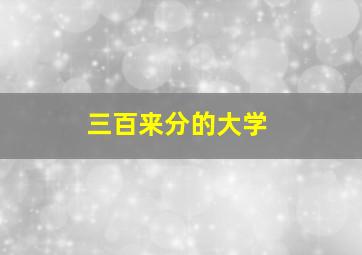 三百来分的大学